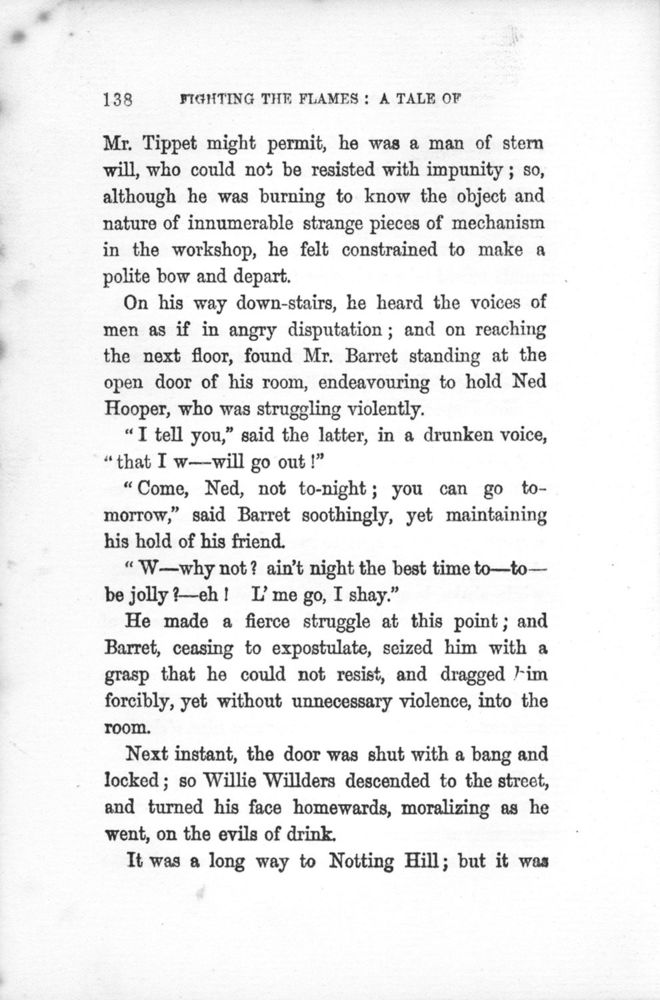 138 FIGHTING THE FLAMES: A TALE OF

Mr. Tippet might permit, he was a man of stern will, who could not be resisted with impunity; so, although he was burning to know the object and nature of innumerable strange pieces of mechanism in the workshop, he felt constrained to make a polite bow and depart.

On his way down-stairs, he heard the voices of men as if in angry disputation; and on reaching the next floor, found Mr. Barret standing at the open door of his room, endeavouring to hold Ned Hooper, who was struggling violently.

"I tell you," said the latter, in a drunken voice, "that I w—will go out!"

"Come, Ned, not to-night; you can go to-morrow," said Barret soothingly, yet maintaining his hold of his friend.

"W—why not? ain't night the best time to—to—be jolly?—eh! L' me go, I shay."

He made a fierce struggle at this point; and Barret, ceasing to expostulate, seized him with a grasp that he could not resist, and dragged him forcibly, yet without unnecessary violence, into the room.

Next instant, the door was shut with a bang and locked; so Willie Willders descended to the street, and turned his face homewards, moralizing as he went, on the evils of drink.

It was a long way to Notting Hill; but it was